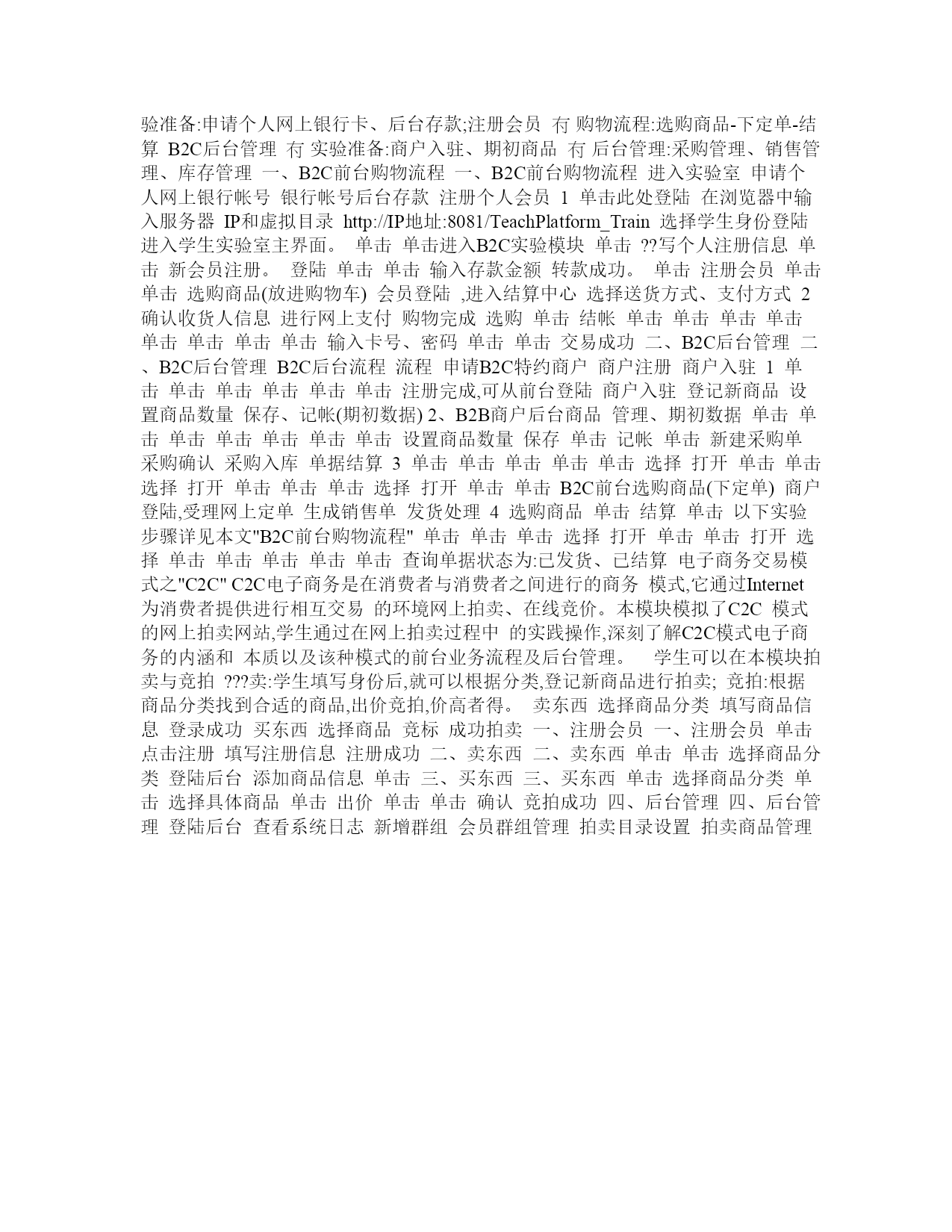 验准备:申请个人网上银行卡、后台存款;注册会员 有 购物流程:选购商品-下定单-结算 B2C后台管理 有 实验准备:商户入驻、期初商品 有 后台管理:采购管理、销售管理、库存管理 一、B2C前台购物流程 一、B2C前台购物流程 进入实验室 申请个人网上银行帐号 银行帐号后台存款 注册个人会员 1 单击此处登陆 在浏览器中输入服务器 IP和虚拟目录 http://IP地址:8081/TeachPlatform_Train 选择学生身份登陆 进入学生实验室主界面。 单击 单击进入B2C实验模块 单击 ??写个人注册信息 单击 新会员注册。 登陆 单击 单击 输入存款金额 转款成功。 单击 注册会员 单击 单击 选购商品(放进购物车) 会员登陆 ,进入结算中心 选择送货方式、支付方式 2 确认收货人信息 进行网上支付 购物完成 选购 单击 结帐 单击 单击 单击 单击 单击 单击 单击 单击 输入卡号、密码 单击 单击 交易成功 二、B2C后台管理 二、B2C后台管理 B2C后台流程 流程 申请B2C特约商户 商户注册 商户入驻 1 单击 单击 单击 单击 单击 单击 注册完成,可从前台登陆 商户入驻 登记新商品 设置商品数量 保存、记帐(期初数据) 2、B2B商户后台商品 管理、期初数据 单击 单击 单击 单击 单击 单击 单击 设置商品数量 保存 单击 记帐 单击 新建采购单 采购确认 采购入库 单据结算 3 单击 单击 单击 单击 单击 选择 打开 单击 单击 选择 打开 单击 单击 单击 选择 打开 单击 单击 B2C前台选购商品(下定单) 商户登陆,受理网上定单 生成销售单 发货处理 4 选购商品 单击 结算 单击 以下实验步骤详见本文"B2C前台购物流程" 单击 单击 单击 选择 打开 单击 单击 打开 选择 单击 单击 单击 单击 单击 查询单据状态为:已发货、已结算 电子商务交易模式之"C2C" C2C电子商务是在消费者与消费者之间进行的商务 模式,它通过Internet为消费者提供进行相互交易 的环境网上拍卖、在线竞价。本模块模拟了C2C 模式的网上拍卖网站,学生通过在网上拍卖过程中 的实践操作,深刻了解C2C模式电子商务的内涵和 本质以及该种模式的前台业务流程及后台管理。 学生可以在本模块拍卖与竞拍 ???卖:学生填写身份后,就可以根据分类,登记新商品进行拍卖; 竞拍:根据商品分类找到合适的商品,出价竞拍,价高者得。 卖东西 选择商品分类 填写商品信息 登录成功 买东西 选择商品 竞标 成功拍卖 一、注册会员 一、注册会员 单击 点击注册 填写注册信息 注册成功 二、卖东西 二、卖东西 单击 单击 选择商品分类 登陆后台 添加商品信息 单击 三、买东西 三、买东西 单击 选择商品分类 单击 选择具体商品 单击 出价 单击 单击 确认 竞拍成功 四、后台管理 四、后台管理 登陆后台 查看系统日志 新增群组 会员群组管理 拍卖目录设置 拍卖商品管理